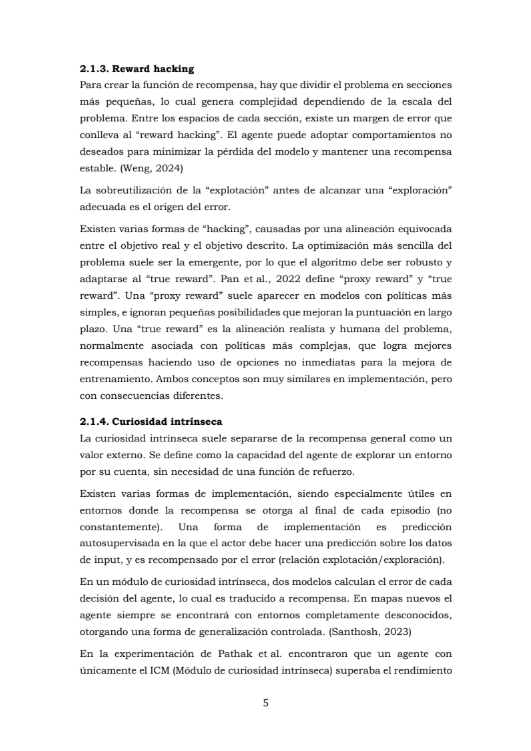 2.1.3. Reward hacking

Para crear la función de recompensa, hay que dividir el problema en secciones más pequeñas, lo cual genera complejidad dependiendo de la escala del problema. Entre los espacios de cada sección, existe un margen de error que conlleva al "reward hacking". El agente puede adoptar comportamientos no deseados para minimizar la pérdida del modelo y mantener una recompensa estable. (Weng, 2024)

La sobreutilización de la "explotación" antes de alcanzar una "exploración" adecuada es el origen del error.

Existen varias formas de "hacking", causadas por una alineación equivocada entre el objetivo real y el objetivo descrito. La optimización más sencilla del problema suele ser la emergente, por lo que el algoritmo debe ser robusto y adaptarse al "true reward". Pan et al., 2022 define "proxy reward" y "true reward". Una "proxy reward" suele aparecer en modelos con políticas más simples, e ignoran pequeñas posibilidades que mejoran la puntuación en largo plazo. Una "true reward" es la alineación realista y humana del problema, normalmente asociada con políticas más complejas, que logra mejores recompensas haciendo uso de opciones no inmediatas para la mejora de entrenamiento. Ambos conceptos son muy similares en implementación, pero con consecuencias diferentes.

2.1.4. Curiosidad intrínseca

La curiosidad intrínseca suele separarse de la recompensa general como un valor externo. Se define como la capacidad del agente de explorar un entorno por su cuenta, sin necesidad de una función de refuerzo.

Existen varias formas de implementación, siendo especialmente útiles en entornos donde la recompensa se otorga al final de cada episodio (no constantemente). Una forma de implementación es predicción autosupervisada en la que el actor debe hacer una predicción sobre los datos de input, y es recompensado por el error (relación explotación/exploración).

En un módulo de curiosidad intrínseca, dos modelos calculan el error de cada decisión del agente, lo cual es traducido a recompensa. En mapas nuevos el agente siempre se encontrará con entornos completamente desconocidos, otorgando una forma de generalización controlada. (Santhosh, 2023)

En la experimentación de Pathak et al. encontraron que un agente con únicamente el ICM (Módulo de curiosidad intrínseca) superaba el rendimiento

5